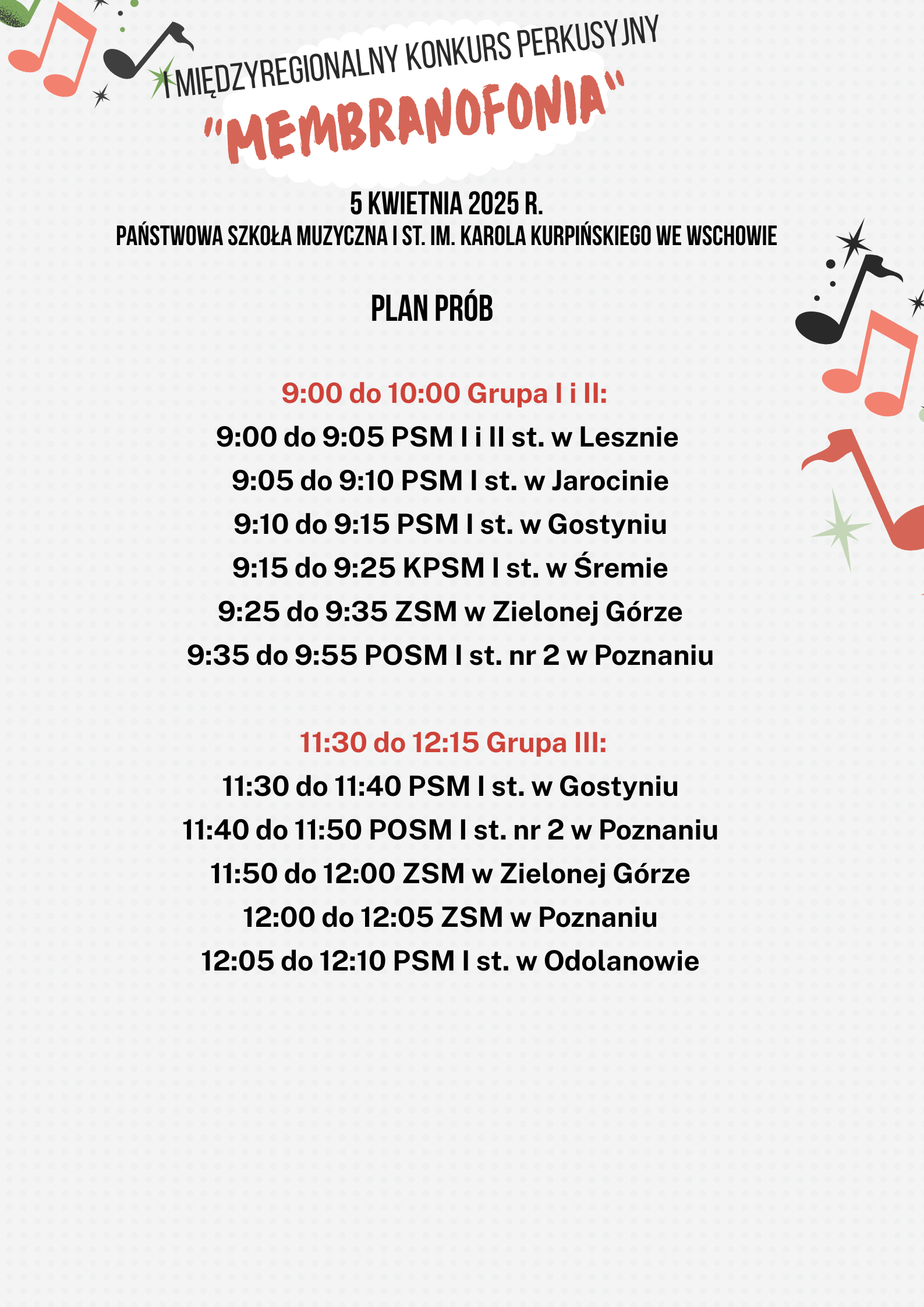 I MIĘDZYREGIONALNY KONKURS PERKUSYJNY
"MEMBRANOFONIA"

5 KWIETNIA 2025 R.
PAŃSTWOWA SZKOŁA MUZYCZNA I ST. IM. KAROLA KURPIŃSKIEGO WE WSCHOWIE

PLAN PRÓB

9:00 do 10:00 Grupa I i II:
9:00 do 9:05 PSM I i II st. w Lesznie
9:05 do 9:10 PSM I st. w Jarocinie
9:10 do 9:15 PSM I st. w Gostyniu
9:15 do 9:25 KPSM I st. w Śremie
9:25 do 9:35 ZSM w Zielonej Górze
9:35 do 9:55 POSM I st. nr 2 w Poznaniu

11:30 do 12:15 Grupa III:
11:30 do 11:40 PSM I st. w Gostyniu
11:40 do 11:50 POSM I st. nr 2 w Poznaniu
11:50 do 12:00 ZSM w Zielonej Górze
12:00 do 12:05 ZSM w Poznaniu
12:05 do 12:10 PSM I st. w Odolanowie